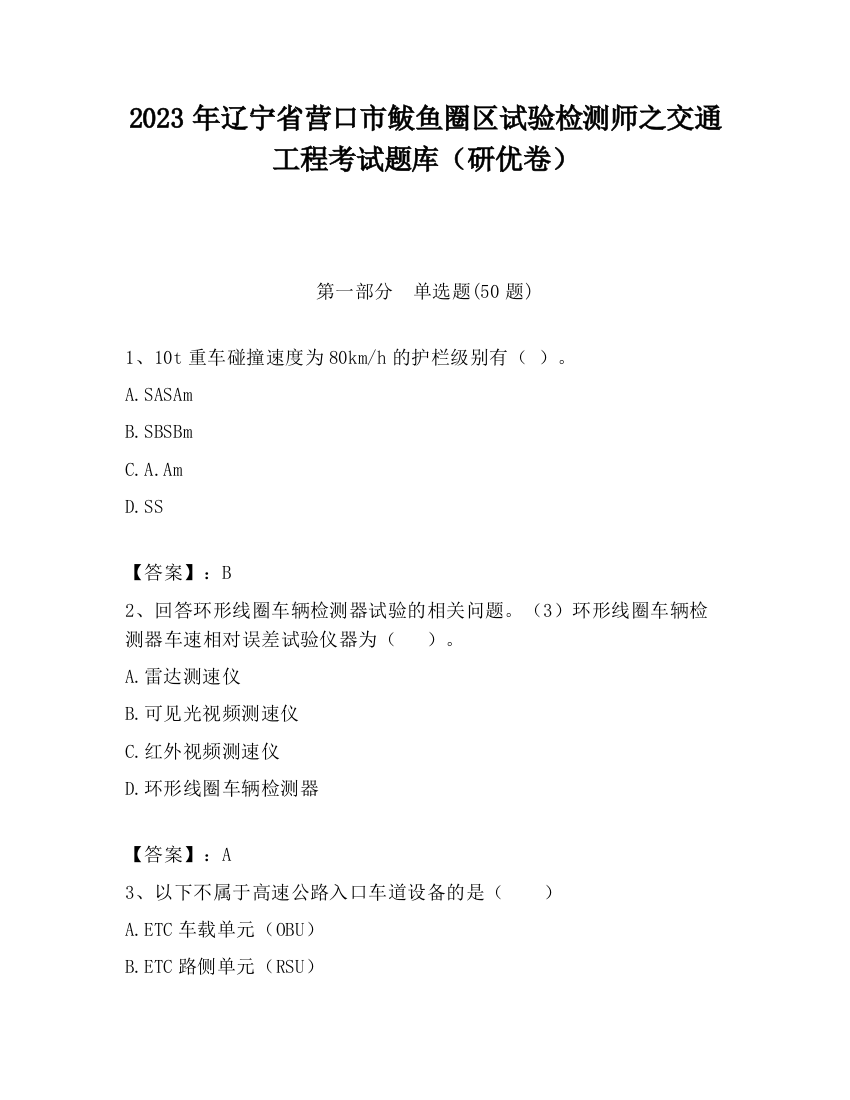 2023 年辽宁省营口市鲅鱼圈区试验检测师之交通工程考试题库（研优卷）

第一部分　单选题(50 题)

1、10t 重车碰撞速度为 80km/h 的护栏级别有（ ）。

A. SASAm

B. SBSBm

C. A. Am

D. SS

【答案】：B

2、回答环形线圈车辆检测器试验的相关问题。（3）环形线圈车辆检测器车速相对误差试验仪器为（　　）。

A. 雷达测速仪

B. 可见光视频测速仪

C. 红外视频测速仪

D. 环形线圈车辆检测器

【答案】：A

3、以下不属于高速公路入口车道设备的是（　　）

A. ETC 车载单元（OBU）

B. ETC 路侧单元（RSU）